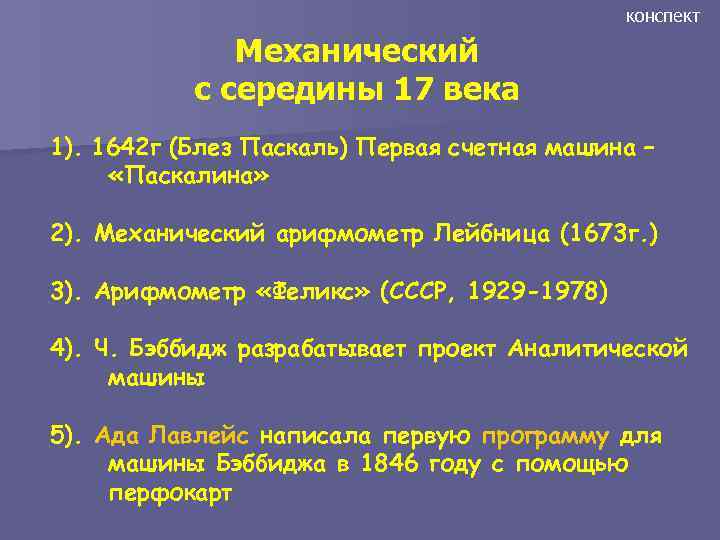 конспект

Механический с середины 17 века

1). 1642г (Блез Паскаль) Первая счетная машина – «Паскалина»

2). Механический арифмометр Лейбница (1673г.)

3). Арифмометр «Феликс» (СССР, 1929-1978)

4). Ч. Бэббидж разрабатывает проект Аналитической машины

5). Ада Лавлейс написала первую программу для машины Бэббиджа в 1846 году с помощью перфокарт